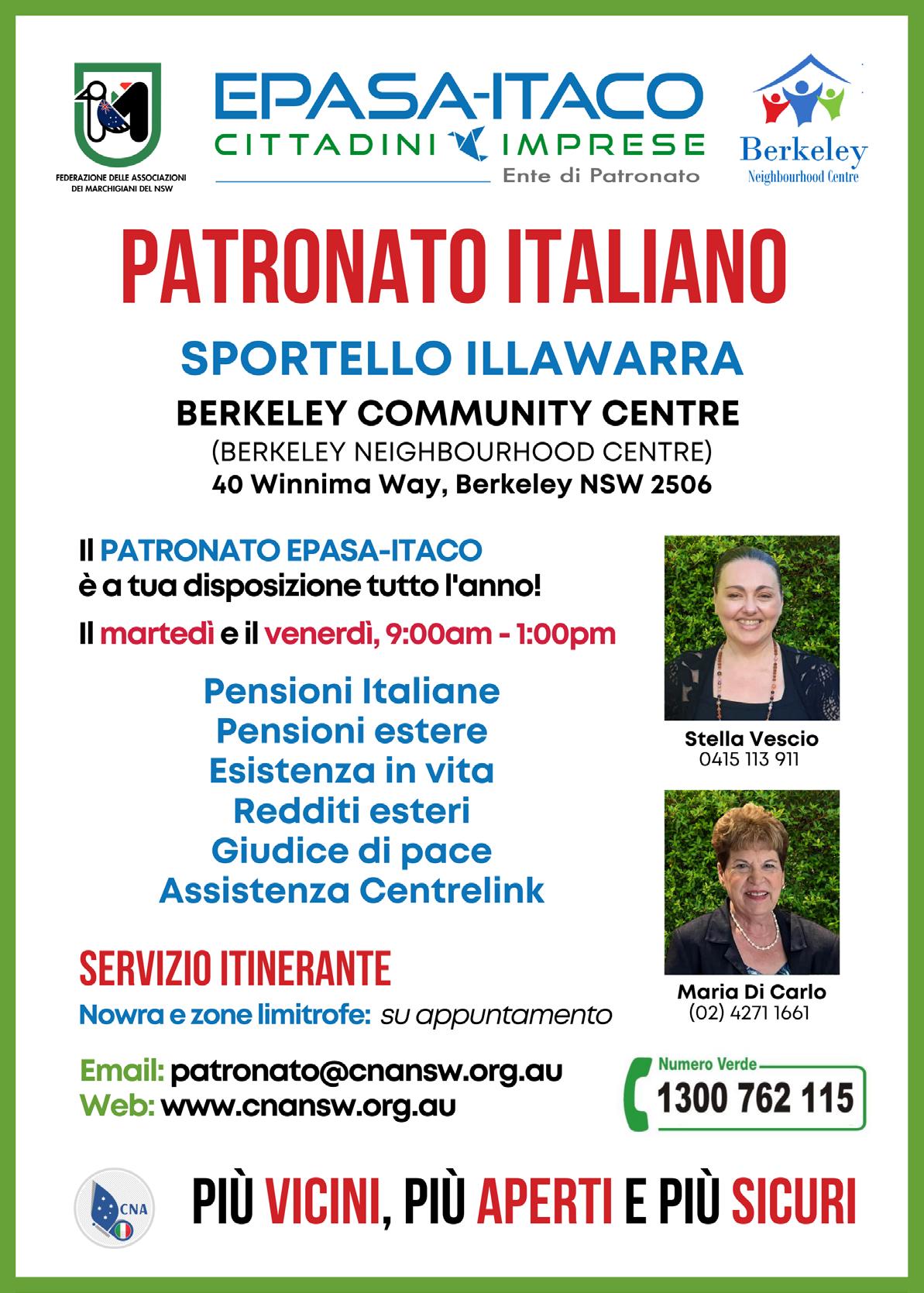 FEDERAZIONE DELLE ASSOCIAZIONI DEI MARCHIGIANI DEL NSW

EPASA-ITACO
CITTADINI IMPRESE
Ente di Patronato

Berkeley
Neighbourhood Centre

PATRONATO ITALIANO

SPORTELLO ILLAWARRA

BERKELEY COMMUNITY CENTRE
(BERKELEY NEIGHBOURHOOD CENTRE)
40 Winnima Way, Berkeley NSW 2506

Il PATRONATO EPASA-ITACO è a tua disposizione tutto l'anno!

Il martedì e il venerdì, 9:00am - 1:00pm

Pensioni Italiane
Pensioni estere
Esistenza in vita
Redditi esteri
Giudice di pace
Assistenza Centrelink

Stella Vescio
0415 113 911

Maria Di Carlo
(02) 4271 1661

SERVIZIO ITINERANTE
Nowra e zone limitrofe: su appuntamento

Email: patronato@cnansw.org.au
Web: www.cnansw.org.au

Numero Verde
1300 762 115

CNA

PIÙ VICINI, PIÙ APERTI E PIÙ SICURI